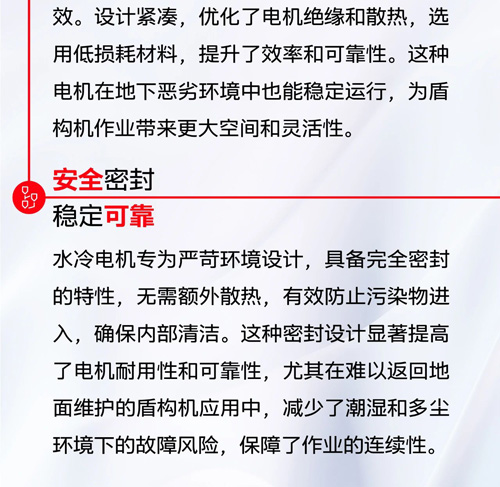 效。设计紧凑，优化了电机绝缘和散热，选用低损耗材料，提升了效率和可靠性。这种电机在地下恶劣环境中也能稳定运行，为盾构机作业带来更大空间和灵活性。

安全密封
稳定可靠

水冷电机专为严苛环境设计，具备完全密封的特性，无需额外散热，有效防止污染物进入，确保内部清洁。这种密封设计显著提高了电机耐用性和可靠性，尤其在难以返回地面维护的盾构机应用中，减少了潮湿和多尘环境下的故障风险，保障了作业的连续性。